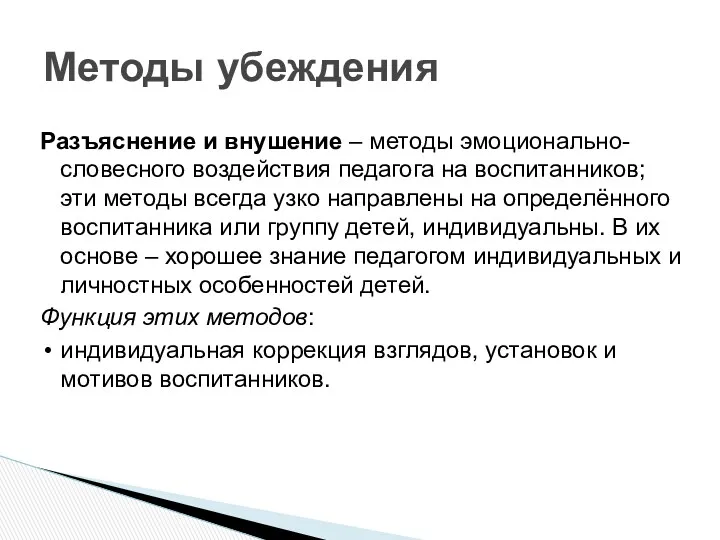 Методы убеждения

Разъяснение и внушение – методы эмоционально-словесного воздействия педагога на воспитанников; эти методы всегда узко направлены на определённого воспитанника или группу детей, индивидуальны. В их основе – хорошее знание педагогом индивидуальных и личностных особенностей детей.

Функция этих методов:

• индивидуальная коррекция взглядов, установок и мотивов воспитанников.